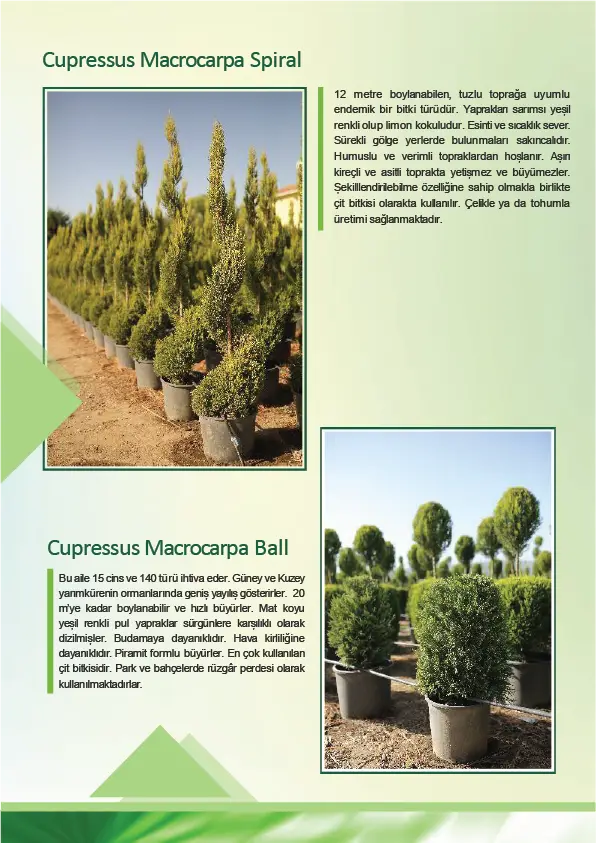 Cupressus Macrocarpa Spiral

12 metre boylanabilen, tuzlu toprağa uyumlu endemik bir bitki türüdür. Yaprakları sarımsı yeşil renkli olup limon kokuludur. Esinti ve sıcaklık sever. Sürekli gölge yerlerde bulunmaları sakıncalıdır. Humuslu ve verimli topraklardan hoşlanır. Aşırı kireçli ve asitli toprakta yetişmez ve büyümezler. Şekillendirilebilme özelliğine sahip olmakla birlikte çit bitkisi olarakta kullanılır. Çelikle ya da tohumla üretimi sağlanmaktadır.

Cupressus Macrocarpa Ball

Bu aile 15 cins ve 140 türü ihtiva eder. Güney ve Kuzey yarımkürenin ormanlarında geniş yayılış gösterirler. 20 m'ye kadar boylanabilir ve hızlı büyürler. Mat koyu yeşil renkli pul yapraklar sürgünlere karşılıklı olarak dizilmişler. Budamaya dayanıklıdır. Hava kirliliğine dayanıklıdır. Piramit formlu büyürler. En çok kullanılan çit bitkisidir. Park ve bahçelerde rüzgâr perdesi olarak kullanılmaktadırlar.